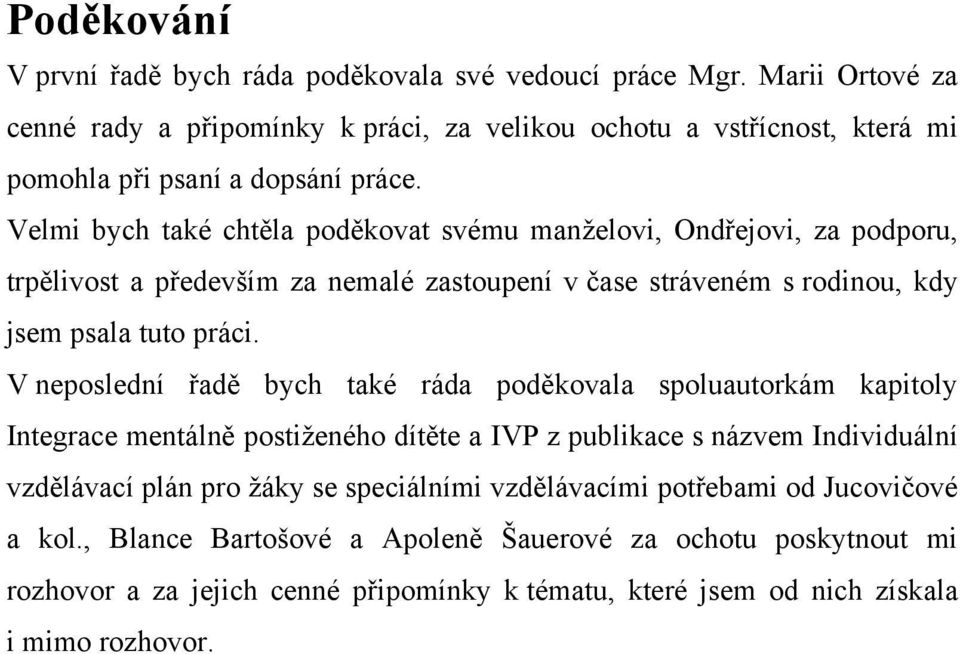 Poděkování

V první řadě bych ráda poděkovala své vedoucí práce Mgr. Marii Ortové za cenné rady a připomínky k práci, za velikou ochotu a vstřícnost, která mi pomohla při psaní a dopsání práce.

Velmi bych také chtěla poděkovat svému manželovi, Ondřejovi, za podporu, trpělivost a především za nemalé zastoupení v čase stráveném s rodinou, kdy jsem psala tuto práci.

V neposlední řadě bych také ráda poděkovala spoluautorkám kapitoly Integrace mentálně postiženého dítěte a IVP z publikace s názvem Individuální vzdělávací plán pro žáky se speciálními vzdělávacími potřebami od Jucovičové a kol., Blance Bartošové a Apoleně Šauerové za ochotu poskytnout mi rozhovor a za jejich cenné připomínky k tématu, které jsem od nich získala i mimo rozhovor.